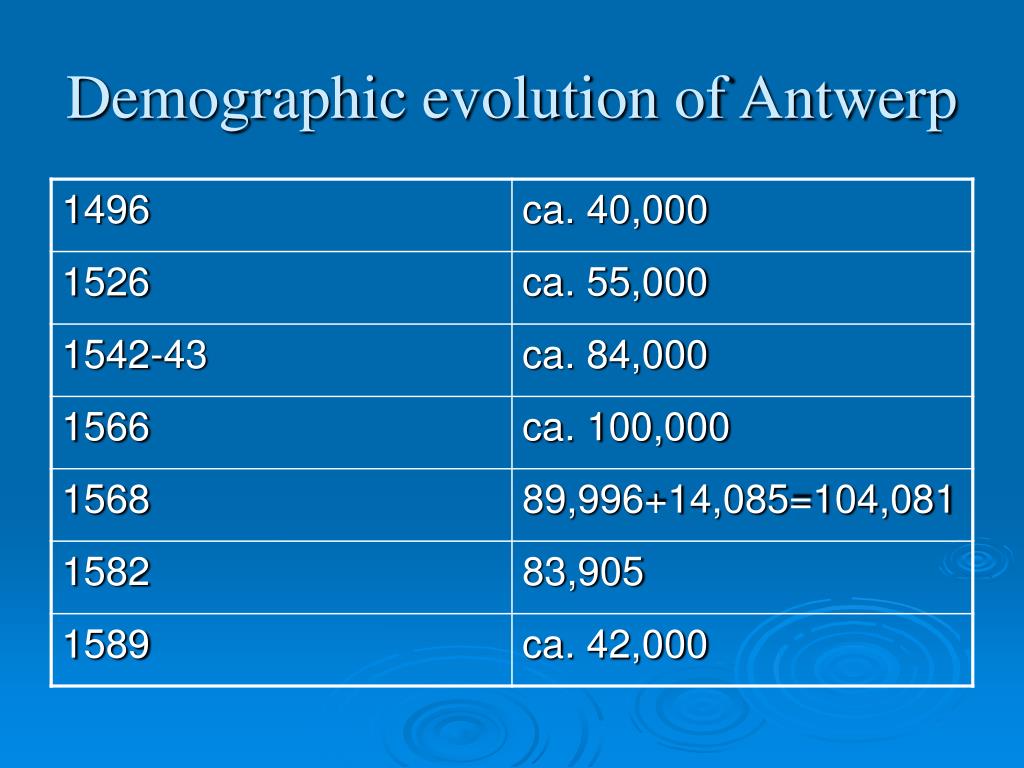 Demographic evolution of Antwerp

| 1496 | ca. 40,000 |
|---|---|
| 1526 | ca. 55,000 |
| 1542-43 | ca. 84,000 |
| 1566 | ca. 100,000 |
| 1568 | 89,996+14,085=104,081 |
| 1582 | 83,905 |
| 1589 | ca. 42,000 |